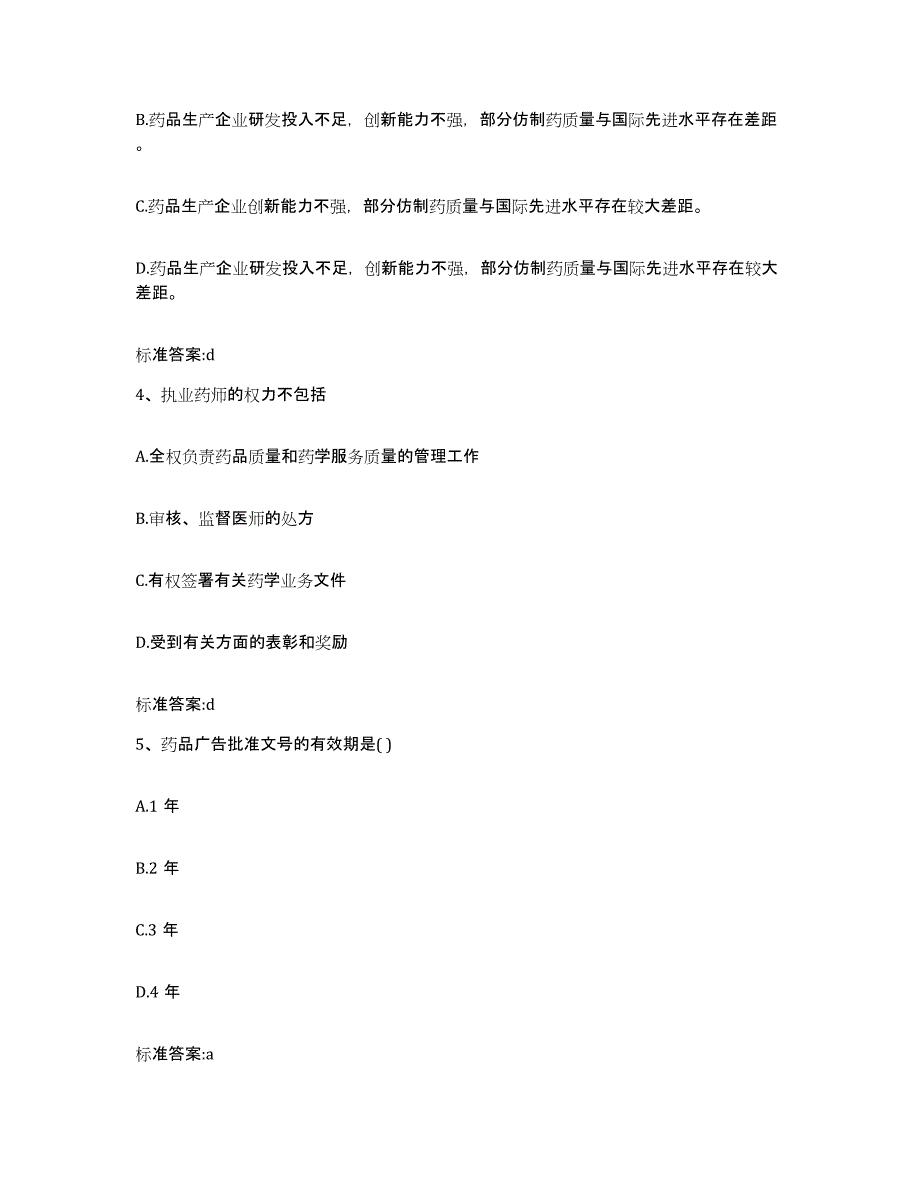 B.药品生产企业研发投入不足，创新能力不强，部分仿制药质量与国际先进水平存在差距。

C.药品生产企业创新能力不强，部分仿制药质量与国际先进水平存在较大差距。

D.药品生产企业研发投入不足，创新能力不强，部分仿制药质量与国际先进水平存在较大差距。

标准答案:d

4、执业药师的权力不包括

A.全权负责药品质量和药学服务质量的管理工作

B.审核、监督医师的处方

C.有权签署有关药学业务文件

D.受到有关方面的表彰和奖励

标准答案:d

5、药品广告批准文号的有效期是( )

A.1 年

B.2 年

C.3 年

D.4 年

标准答案:a